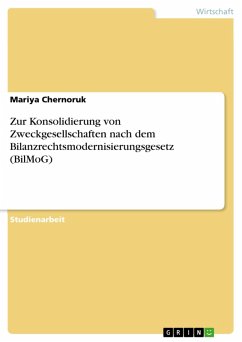 Wirtschaft

Mariya Chernoruk

Zur Konsolidierung von Zweckgesellschaften nach dem Bilanzrechtsmodernisierungsgesetz (BilMoG)

Studienarbeit

GRIN